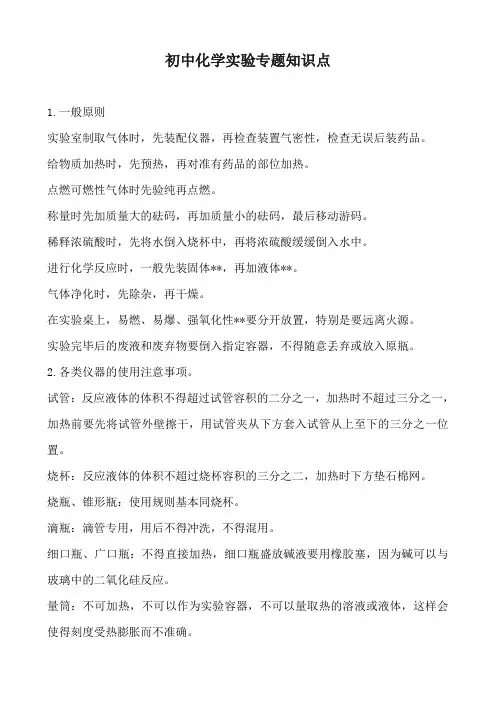 初中化学实验专题知识点

1.一般原则

实验室制取气体时，先装配仪器，再检查装置气密性，检查无误后装药品。

给物质加热时，先预热，再对准有药品的部位加热。

点燃可燃性气体时先验纯再点燃。

称量时先加质量大的砝码，再加质量小的砝码，最后移动游码。

稀释浓硫酸时，先将水倒入烧杯中，再将浓硫酸缓缓倒入水中。

进行化学反应时，一般先装固体**，再加液体**。

气体净化时，先除杂，再干燥。

在实验桌上，易燃、易爆、强氧化性**要分开放置，特别是要远离火源。

实验完毕后的废液和废弃物要倒入指定容器，不得随意丢弃或放入原瓶。

2.各类仪器的使用注意事项。

试管：反应液体的体积不得超过试管容积的二分之一，加热时不超过三分之一，加热前要先将试管外壁擦干，用试管夹从下方套入试管从上至下的三分之一位置。

烧杯：反应液体的体积不超过烧杯容积的三分之二，加热时下方垫石棉网。

烧瓶、锥形瓶：使用规则基本同烧杯。

滴瓶：滴管专用，用后不得冲洗，不得混用。

细口瓶、广口瓶：不得直接加热，细口瓶盛放碱液要用橡胶塞，因为碱可以与玻璃中的二氧化硅反应。

量筒：不可加热，不可以作为实验容器，不可以量取热的溶液或液体，这样会使得刻度受热膨胀而不准确。